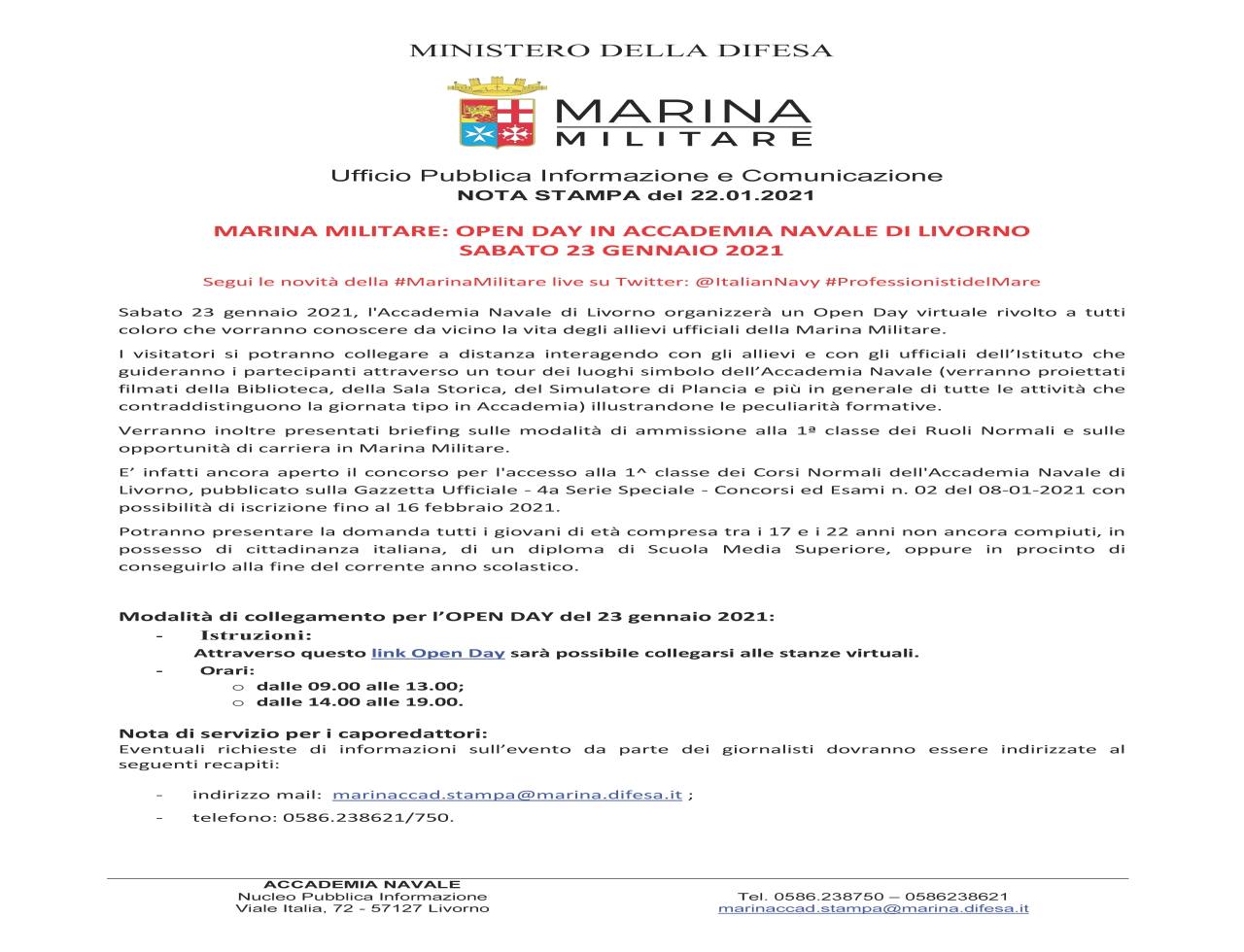 MINISTERO DELLA DIFESA

MARINA
MILITARE

Ufficio Pubblica Informazione e Comunicazione
NOTA STAMPA del 22.01.2021

MARINA MILITARE: OPEN DAY IN ACCADEMIA NAVALE DI LIVORNO
SABATO 23 GENNAIO 2021

Segui le novità della #MarinaMilitare live su Twitter: @ItalianNavy #ProfessionistidelMare

Sabato 23 gennaio 2021, l'Accademia Navale di Livorno organizzerà un Open Day virtuale rivolto a tutti coloro che vorranno conoscere da vicino la vita degli allievi ufficiali della Marina Militare.

I visitatori si potranno collegare a distanza interagendo con gli allievi e con gli ufficiali dell'Istituto che guideranno i partecipanti attraverso un tour dei luoghi simbolo dell'Accademia Navale (verranno proiettati filmati della Biblioteca, della Sala Storica, del Simulatore di Plancia e più in generale di tutte le attività che contraddistinguono la giornata tipo in Accademia) illustrandone le peculiarità formative.

Verranno inoltre presentati briefing sulle modalità di ammissione alla 1ª classe dei Ruoli Normali e sulle opportunità di carriera in Marina Militare.

E' infatti ancora aperto il concorso per l'accesso alla 1^ classe dei Corsi Normali dell'Accademia Navale di Livorno, pubblicato sulla Gazzetta Ufficiale - 4a Serie Speciale - Concorsi ed Esami n. 02 del 08-01-2021 con possibilità di iscrizione fino al 16 febbraio 2021.

Potranno presentare la domanda tutti i giovani di età compresa tra i 17 e i 22 anni non ancora compiuti, in possesso di cittadinanza italiana, di un diploma di Scuola Media Superiore, oppure in procinto di conseguirlo alla fine del corrente anno scolastico.

Modalità di collegamento per l'OPEN DAY del 23 gennaio 2021:
- Istruzioni:
Attraverso questo link Open Day sarà possibile collegarsi alle stanze virtuali.
- Orari:
o dalle 09.00 alle 13.00;
o dalle 14.00 alle 19.00.

Nota di servizio per i caporedattori:
Eventuali richieste di informazioni sull'evento da parte dei giornalisti dovranno essere indirizzate al seguenti recapiti:

- indirizzo mail: marinaccad.stampa@marina.difesa.it ;
- telefono: 0586.238621/750.

ACCADEMIA NAVALE
Nucleo Pubblica Informazione
Viale Italia, 72 - 57127 Livorno

Tel. 0586.238750 – 0586238621
marinaccad.stampa@marina.difesa.it